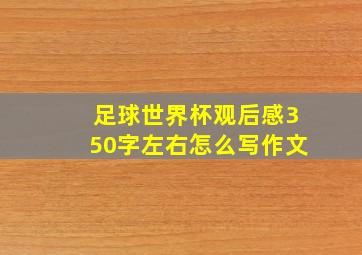 足球世界杯观后感350字左右怎么写作文